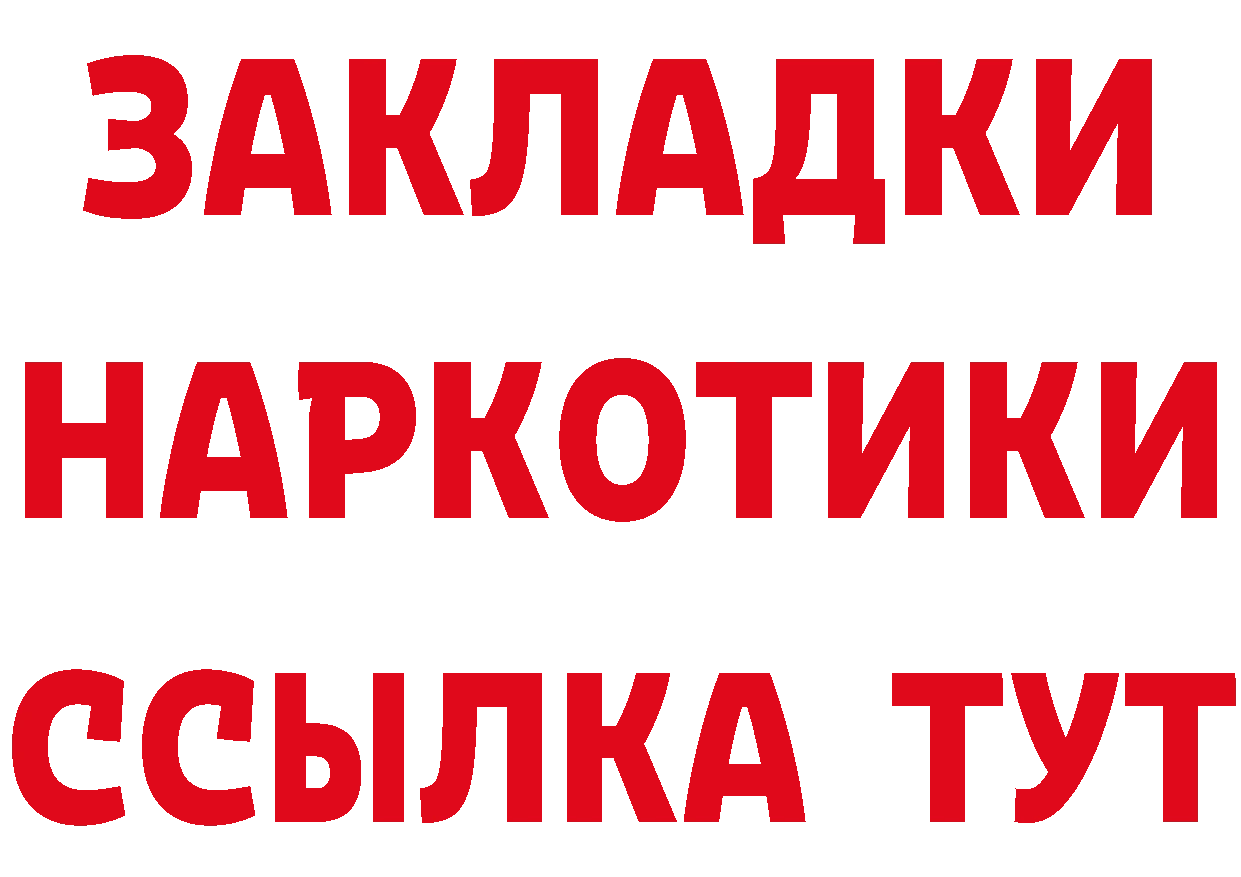 ЗАКЛАДКИ
НАРКОТИКИ
ССЫЛКА ТУТ